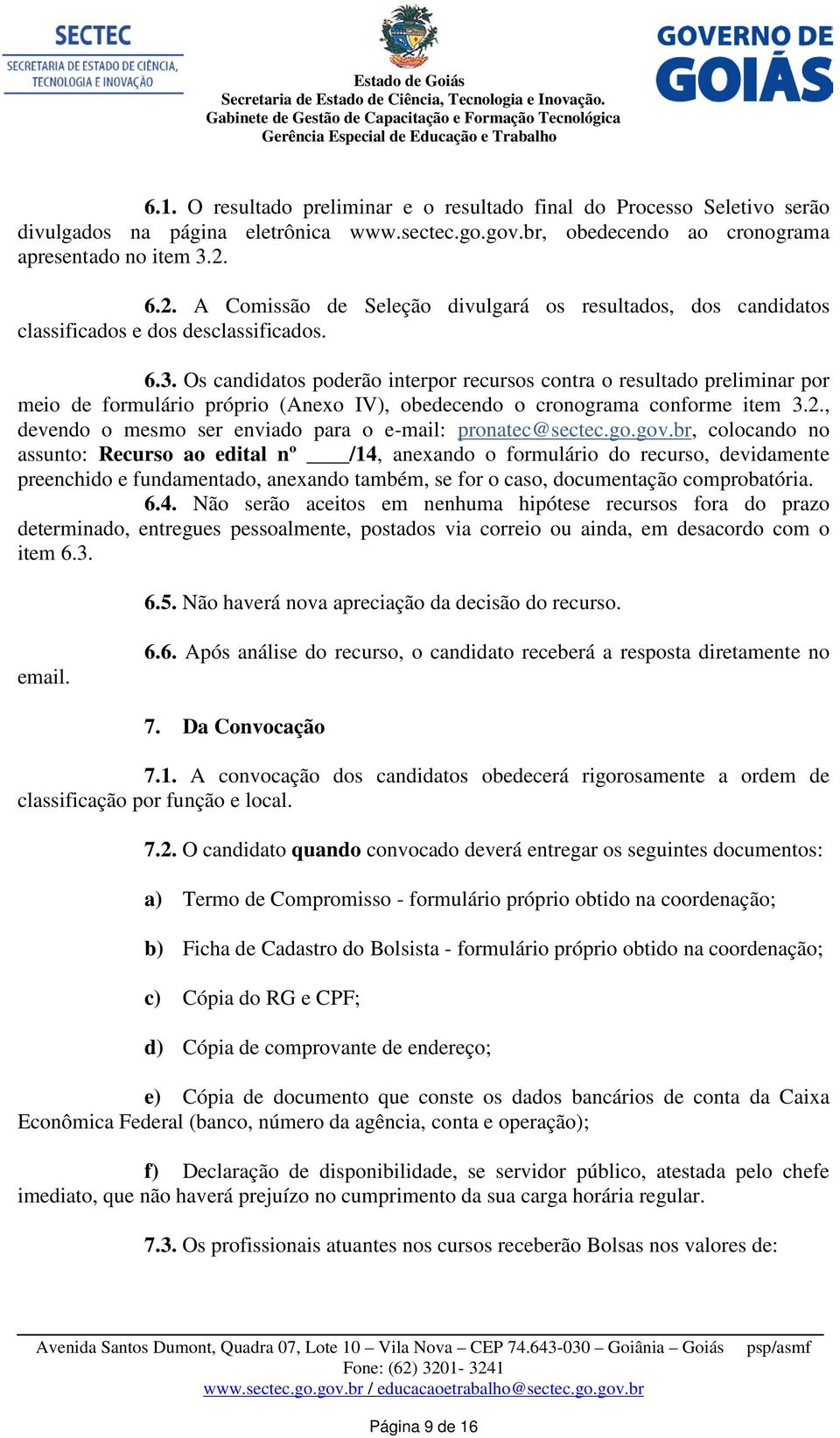 SECTEC
SECRETARIA DE ESTADO DE CIÊNCIA, TECNOLOGIA E INOVAÇÃO

Estado de Goiás
Secretaria de Estado de Ciência, Tecnologia e Inovação.
Gabinete de Gestão de Capacitação e Formação Tecnológica
Gerência Especial de Educação e Trabalho

GOVERNO DE GOIÁS

6.1. O resultado preliminar e o resultado final do Processo Seletivo serão divulgados na página eletrônica www.sectec.go.gov.br, obedecendo ao cronograma apresentado no item 3.2.

6.2. A Comissão de Seleção divulgará os resultados, dos candidatos classificados e dos desclassificados.

6.3. Os candidatos poderão interpor recursos contra o resultado preliminar por meio de formulário próprio (Anexo IV), obedecendo o cronograma conforme item 3.2., devendo o mesmo ser enviado para o e-mail: pronatec@sectec.go.gov.br, colocando no assunto: Recurso ao edital nº ____/14, anexando o formulário do recurso, devidamente preenchido e fundamentado, anexando também, se for o caso, documentação comprobatória.

6.4. Não serão aceitos em nenhuma hipótese recursos fora do prazo determinado, entregues pessoalmente, postados via correio ou ainda, em desacordo com o item 6.3.

6.5. Não haverá nova apreciação da decisão do recurso.

6.6. Após análise do recurso, o candidato receberá a resposta diretamente no email.

7. Da Convocação

7.1. A convocação dos candidatos obedecerá rigorosamente a ordem de classificação por função e local.

7.2. O candidato quando convocado deverá entregar os seguintes documentos:

a) Termo de Compromisso - formulário próprio obtido na coordenação;

b) Ficha de Cadastro do Bolsista - formulário próprio obtido na coordenação;

c) Cópia do RG e CPF;

d) Cópia de comprovante de endereço;

e) Cópia de documento que conste os dados bancários de conta da Caixa Econômica Federal (banco, número da agência, conta e operação);

f) Declaração de disponibilidade, se servidor público, atestada pelo chefe imediato, que não haverá prejuízo no cumprimento da sua carga horária regular.

7.3. Os profissionais atuantes nos cursos receberão Bolsas nos valores de:

Avenida Santos Dumont, Quadra 07, Lote 10 – Vila Nova – CEP 74.643-030 – Goiânia – Goiás psp/asmf
Fone: (62) 3201- 3241
www.sectec.go.gov.br / educacaoetrabalho@sectec.go.gov.br

Página 9 de 16